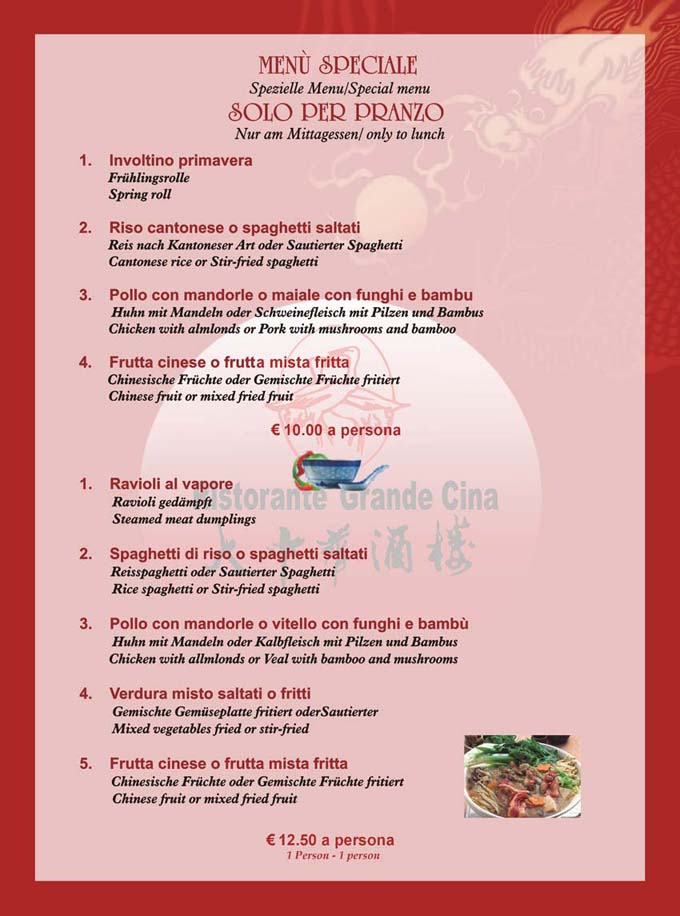 MENÙ SPECIALE
Spezielle Menu/Special menu
SOLO PER PRANZO
Nur am Mittagessen/ only to lunch

1. Involtino primavera
Frühlingsrolle
Spring roll

2. Riso cantonese o spaghetti saltati
Reis nach Kantoneser Art oder Sautierter Spaghetti
Cantonese rice or Stir-fried spaghetti

3. Pollo con mandorle o maiale con funghi e bambu
Huhn mit Mandeln oder Schweinefleisch mit Pilzen und Bambus
Chicken with almlonds or Pork with mushrooms and bamboo

4. Frutta cinese o frutta mista fritta
Chinesische Früchte oder Gemischte Früchte fritiert
Chinese fruit or mixed fried fruit

€ 10.00 a persona

Ristorante Grande Cina
大中華酒樓

1. Ravioli al vapore
Ravioli gedämpft
Steamed meat dumplings

2. Spaghetti di riso o spaghetti saltati
Reisspaghetti oder Sautierter Spaghetti
Rice spaghetti or Stir-fried spaghetti

3. Pollo con mandorle o vitello con funghi e bambù
Huhn mit Mandeln oder Kalbfleisch mit Pilzen und Bambus
Chicken with allmlonds or Veal with bamboo and mushrooms

4. Verdura misto saltati o fritti
Gemischte Gemüseplatte fritiert oderSautierter
Mixed vegetables fried or stir-fried

5. Frutta cinese o frutta mista fritta
Chinesische Früchte oder Gemischte Früchte fritiert
Chinese fruit or mixed fried fruit

€ 12.50 a persona
1 Person - 1 person